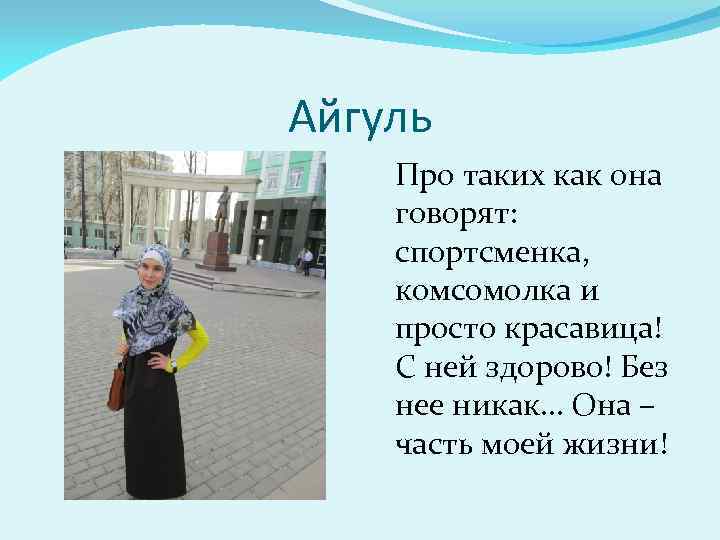 Айгуль

Про таких как она говорят: спортсменка, комсомолка и просто красавица! С ней здорово! Без нее никак… Она – часть моей жизни!